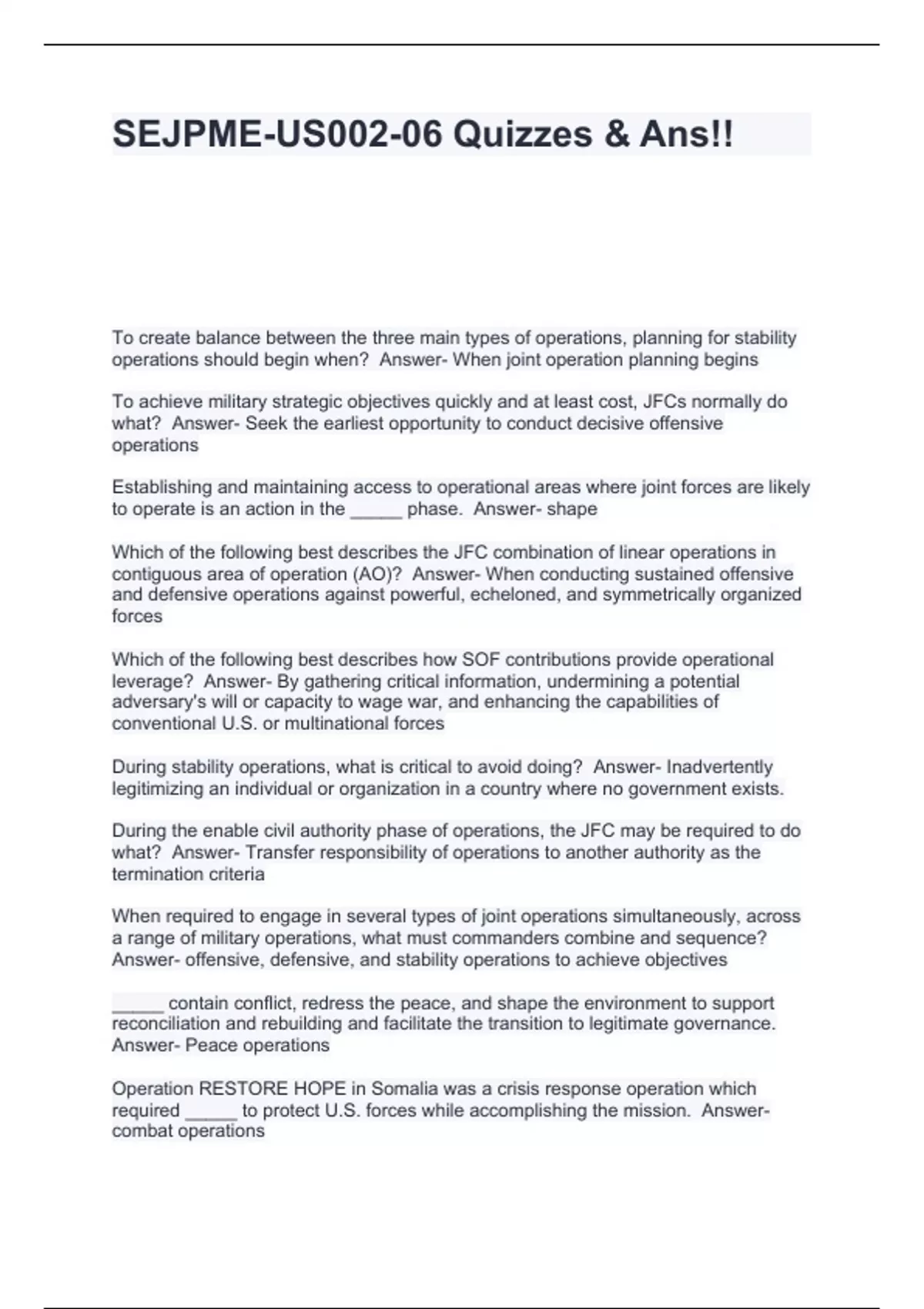 SEJPME-US002-06 Quizzes & Ans!!

To create balance between the three main types of operations, planning for stability operations should begin when? Answer- When joint operation planning begins

To achieve military strategic objectives quickly and at least cost, JFCs normally do what? Answer- Seek the earliest opportunity to conduct decisive offensive operations

Establishing and maintaining access to operational areas where joint forces are likely to operate is an action in the _____ phase. Answer- shape

Which of the following best describes the JFC combination of linear operations in contiguous area of operation (AO)? Answer- When conducting sustained offensive and defensive operations against powerful, echeloned, and symmetrically organized forces

Which of the following best describes how SOF contributions provide operational leverage? Answer- By gathering critical information, undermining a potential adversary's will or capacity to wage war, and enhancing the capabilities of conventional U.S. or multinational forces

During stability operations, what is critical to avoid doing? Answer- Inadvertently legitimizing an individual or organization in a country where no government exists.

During the enable civil authority phase of operations, the JFC may be required to do what? Answer- Transfer responsibility of operations to another authority as the termination criteria

When required to engage in several types of joint operations simultaneously, across a range of military operations, what must commanders combine and sequence? Answer- offensive, defensive, and stability operations to achieve objectives

_____ contain conflict, redress the peace, and shape the environment to support reconciliation and rebuilding and facilitate the transition to legitimate governance. Answer- Peace operations

Operation RESTORE HOPE in Somalia was a crisis response operation which required _____ to protect U.S. forces while accomplishing the mission. Answer- combat operations